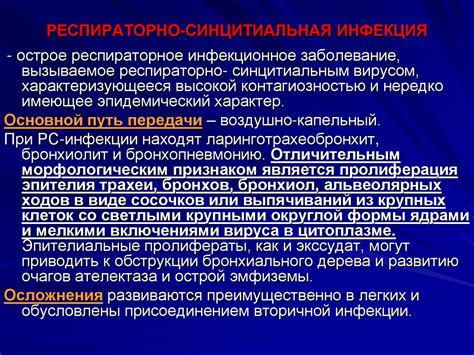 РЕСПИРАТОРНО-СИНЦИТИАЛЬНАЯ ИНФЕКЦИЯ

- острое респираторное инфекционное заболевание, вызываемое респираторно- синцитиальным вирусом, характеризующееся высокой контагиозностью и нередко имеющее эпидемический характер.

Основной путь передачи – воздушно-капельный.

При РС-инфекции находят ларинготрахеобронхит, бронхиолит и бронхопневмонию. Отличительным морфологическим признаком является пролиферация эпителия трахеи, бронхов, бронхиол, альвеолярных ходов в виде сосочков или выпячиваний из крупных клеток со светлыми крупными округлой формы ядрами и мелкими включениями вируса в цитоплазме. Эпителиальные пролифераты, как и экссудат, могут приводить к обструкции бронхиального дерева и развитию очагов ателектаза и острой эмфиземы.

Осложнения развиваются преимущественно в легких и обусловлены присоединением вторичной инфекции.